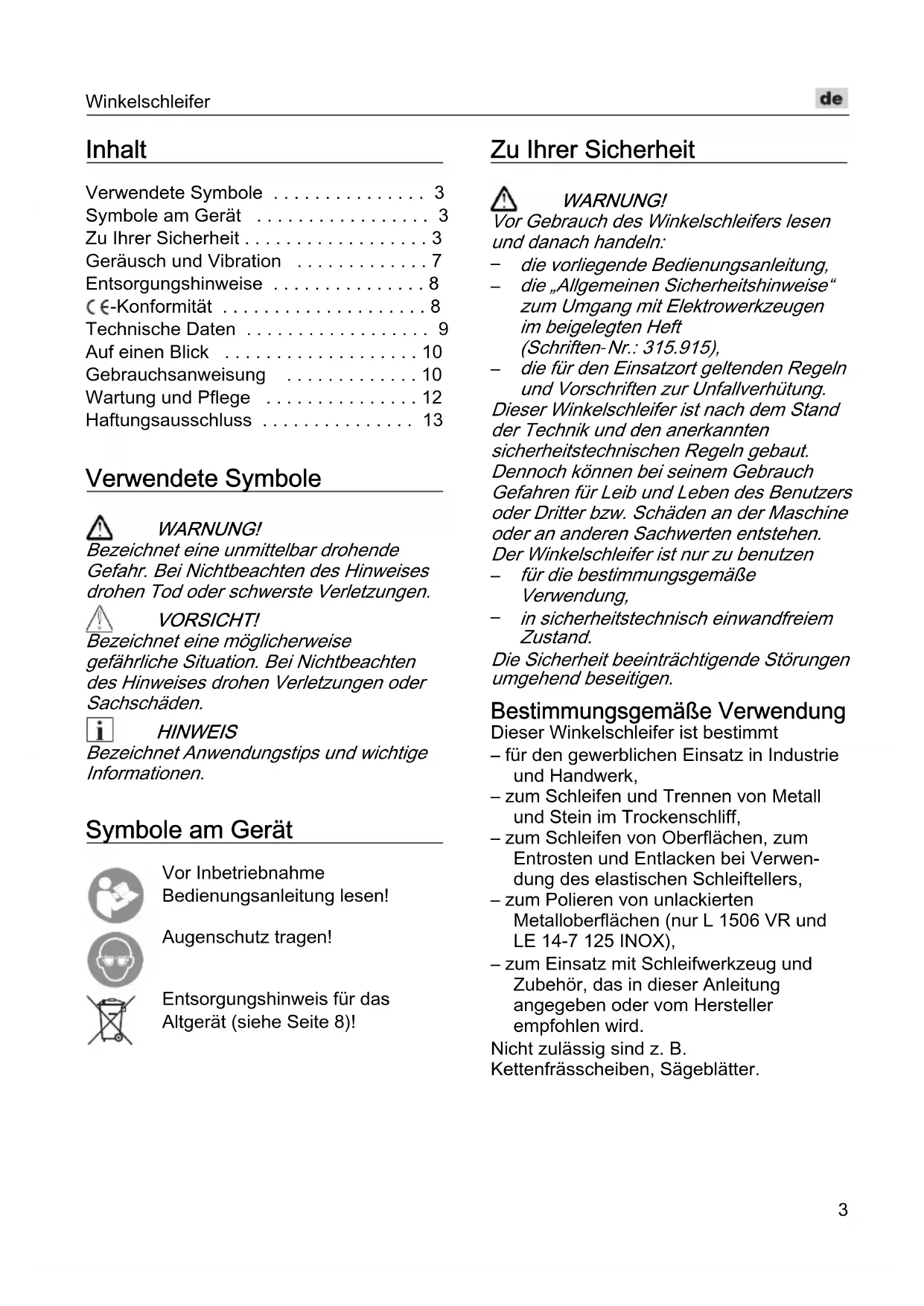 Winkelschleifer

de

Inhalt

Verwendete Symbole . . . . . . . . . . . . . . . 3
Symbole am Gerät . . . . . . . . . . . . . . . . . 3
Zu Ihrer Sicherheit . . . . . . . . . . . . . . . . . . 3
Geräusch und Vibration . . . . . . . . . . . . . 7
Entsorgungshinweise . . . . . . . . . . . . . . . 8
CE-Konformität . . . . . . . . . . . . . . . . . . . . 8
Technische Daten . . . . . . . . . . . . . . . . . . 9
Auf einen Blick . . . . . . . . . . . . . . . . . . . 10
Gebrauchsanweisung . . . . . . . . . . . . . 10
Wartung und Pflege . . . . . . . . . . . . . . . 12
Haftungsausschluss . . . . . . . . . . . . . . . 13

Verwendete Symbole

WARNUNG!
Bezeichnet eine unmittelbar drohende Gefahr. Bei Nichtbeachten des Hinweises drohen Tod oder schwerste Verletzungen.

VORSICHT!
Bezeichnet eine möglicherweise gefährliche Situation. Bei Nichtbeachten des Hinweises drohen Verletzungen oder Sachschäden.

HINWEIS
Bezeichnet Anwendungstips und wichtige Informationen.

Symbole am Gerät

Vor Inbetriebnahme Bedienungsanleitung lesen!

Augenschutz tragen!

Entsorgungshinweis für das Altgerät (siehe Seite 8)!

Zu Ihrer Sicherheit

WARNUNG!
Vor Gebrauch des Winkelschleifers lesen und danach handeln:
– die vorliegende Bedienungsanleitung,
– die „Allgemeinen Sicherheitshinweise“ zum Umgang mit Elektrowerkzeugen im beigelegten Heft (Schriften-Nr.: 315.915),
– die für den Einsatzort geltenden Regeln und Vorschriften zur Unfallverhütung.
Dieser Winkelschleifer ist nach dem Stand der Technik und den anerkannten sicherheitstechnischen Regeln gebaut. Dennoch können bei seinem Gebrauch Gefahren für Leib und Leben des Benutzers oder Dritter bzw. Schäden an der Maschine oder an anderen Sachwerten entstehen.
Der Winkelschleifer ist nur zu benutzen
– für die bestimmungsgemäße Verwendung,
– in sicherheitstechnisch einwandfreiem Zustand.
Die Sicherheit beeinträchtigende Störungen umgehend beseitigen.

Bestimmungsgemäße Verwendung
Dieser Winkelschleifer ist bestimmt
– für den gewerblichen Einsatz in Industrie und Handwerk,
– zum Schleifen und Trennen von Metall und Stein im Trockenschliff,
– zum Schleifen von Oberflächen, zum Entrosten und Entlacken bei Verwendung des elastischen Schleiftellers,
– zum Polieren von unlackierten Metalloberflächen (nur L 1506 VR und LE 14-7 125 INOX),
– zum Einsatz mit Schleifwerkzeug und Zubehör, das in dieser Anleitung angegeben oder vom Hersteller empfohlen wird.
Nicht zulässig sind z. B. Kettenfrässcheiben, Sägeblätter.

3